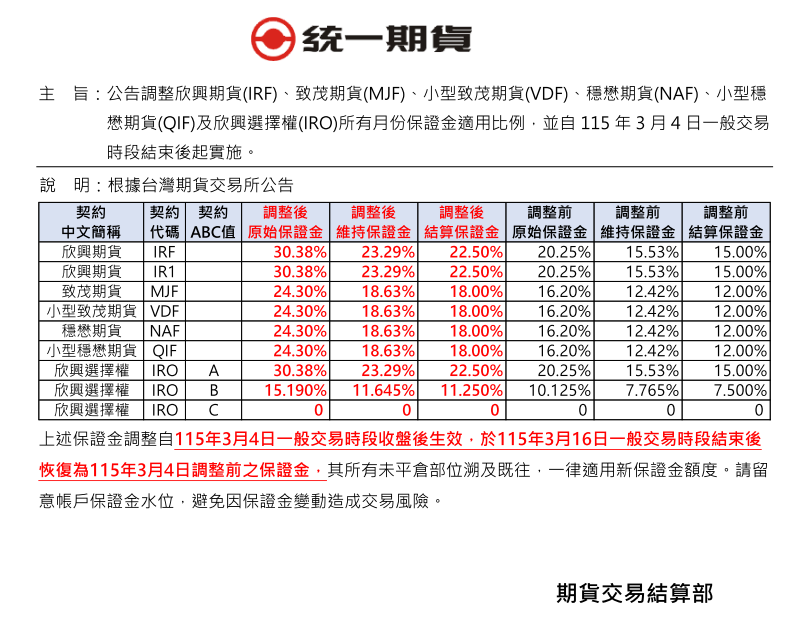 統一期貨

主 旨：公告調整欣興期貨(IRF)、致茂期貨(MJF)、小型致茂期貨(VDF)、穩懋期貨(NAF)、小型穩懋期貨(QIF)及欣興選擇權(IRO)所有月份保證金適用比例，並自 115 年 3 月 4 日一般交易時段結束後起實施。

說 明：根據台灣期貨交易所公告

| 契約 中文簡稱 | 契約 代碼 | 契約 ABC值 | 調整後 原始保證金 | 調整後 維持保證金 | 調整後 結算保證金 | 調整前 原始保證金 | 調整前 維持保證金 | 調整前 結算保證金 |
|---|---|---|---|---|---|---|---|---|
| 欣興期貨 | IRF | | 30.38% | 23.29% | 22.50% | 20.25% | 15.53% | 15.00% |
| 欣興期貨 | IR1 | | 30.38% | 23.29% | 22.50% | 20.25% | 15.53% | 15.00% |
| 致茂期貨 | MJF | | 24.30% | 18.63% | 18.00% | 16.20% | 12.42% | 12.00% |
| 小型致茂期貨 | VDF | | 24.30% | 18.63% | 18.00% | 16.20% | 12.42% | 12.00% |
| 穩懋期貨 | NAF | | 24.30% | 18.63% | 18.00% | 16.20% | 12.42% | 12.00% |
| 小型穩懋期貨 | QIF | | 24.30% | 18.63% | 18.00% | 16.20% | 12.42% | 12.00% |
| 欣興選擇權 | IRO | A | 30.38% | 23.29% | 22.50% | 20.25% | 15.53% | 15.00% |
| 欣興選擇權 | IRO | B | 15.190% | 11.645% | 11.250% | 10.125% | 7.765% | 7.500% |
| 欣興選擇權 | IRO | C | 0 | 0 | 0 | 0 | 0 | 0 |

上述保證金調整自115年3月4日一般交易時段收盤後生效，於115年3月16日一般交易時段結束後恢復為115年3月4日調整前之保證金，其所有未平倉部位溯及既往，一律適用新保證金額度。請留意帳戶保證金水位，避免因保證金變動造成交易風險。

期貨交易結算部